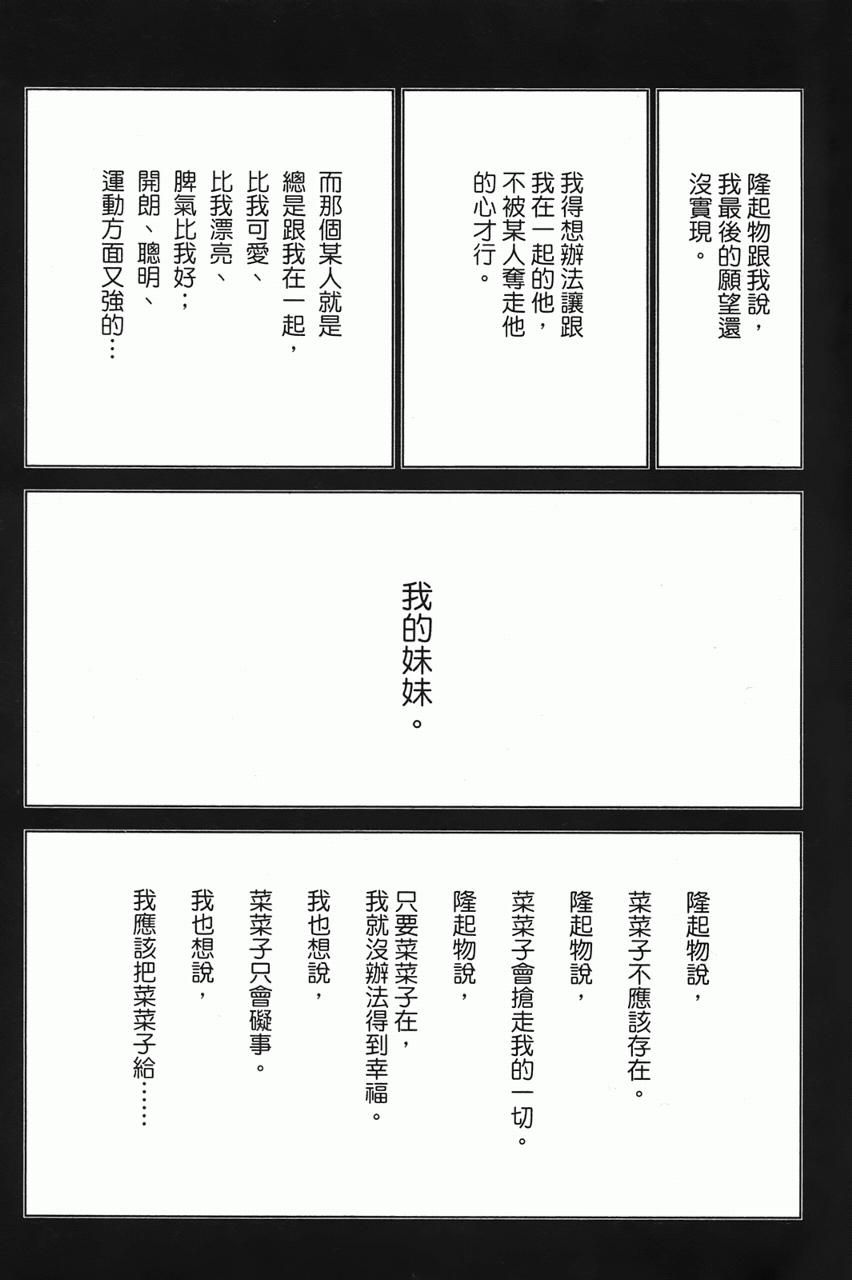 隆起物跟我說，我最後的願望還沒實現。

我得想辦法讓跟我在一起的他，不被某人奪走他的心才行。

而那個某人就是總是跟我在一起，比我可愛、比我漂亮、脾氣比我好；開朗、聰明、運動方面又強的…

我的妹妹。

隆起物說，

菜菜子不應該存在。

隆起物說，

菜菜子會搶走我的一切。

隆起物說，

只要菜菜子在，我就沒辦法得到幸福。

我也想說，

菜菜子只會礙事。

我也想說，

我應該把菜菜子給……